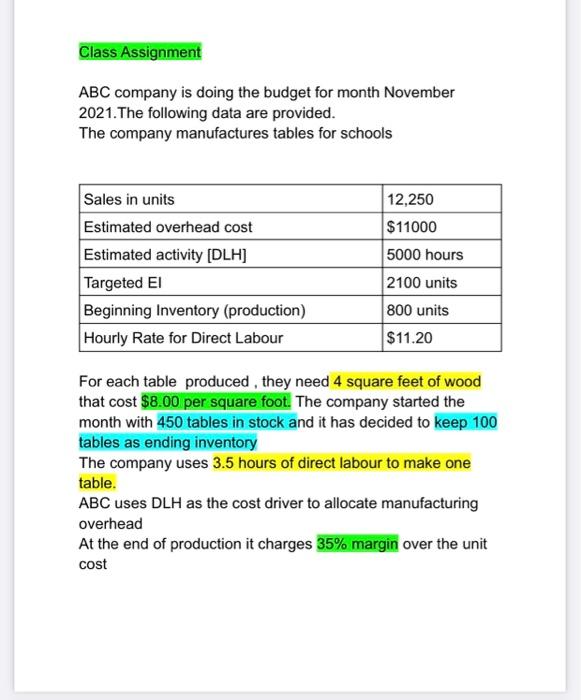 Class Assignment

ABC company is doing the budget for month November 2021.The following data are provided.
The company manufactures tables for schools

| Sales in units | 12,250 |
|---|---|
| Estimated overhead cost | $11000 |
| Estimated activity [DLH] | 5000 hours |
| Targeted EI | 2100 units |
| Beginning Inventory (production) | 800 units |
| Hourly Rate for Direct Labour | $11.20 |

For each table produced , they need 4 square feet of wood that cost $8.00 per square foot. The company started the month with 450 tables in stock and it has decided to keep 100 tables as ending inventory
The company uses 3.5 hours of direct labour to make one table.
ABC uses DLH as the cost driver to allocate manufacturing overhead
At the end of production it charges 35% margin over the unit cost